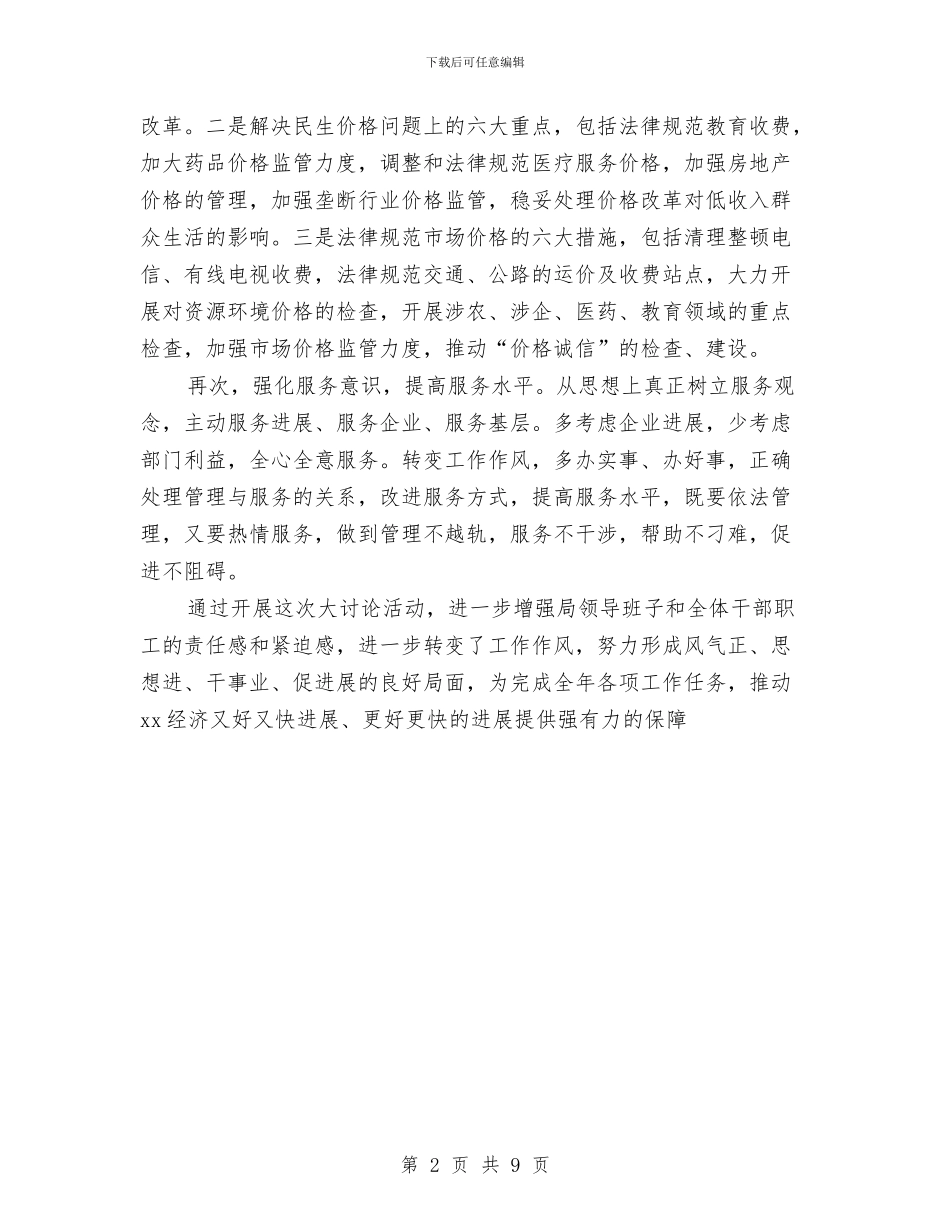 下载后可任意编辑

改革。二是解决民生价格问题上的六大重点，包括法律规范教育收费，加大药品价格监管力度，调整和法律规范医疗服务价格，加强房地产价格的管理，加强垄断行业价格监管，稳妥处理价格改革对低收入群众生活的影响。三是法律规范市场价格的六大措施，包括清理整顿电信、有线电视收费，法律规范交通、公路的运价及收费站点，大力开展对资源环境价格的检查，开展涉农、涉企、医药、教育领域的重点检查，加强市场价格监管力度，推动“价格诚信”的检查、建设。

再次，强化服务意识，提高服务水平。从思想上真正树立服务观念，主动服务进展、服务企业、服务基层。多考虑企业进展，少考虑部门利益，全心全意服务。转变工作作风，多办实事、办好事，正确处理管理与服务的关系，改进服务方式，提高服务水平，既要依法管理，又要热情服务，做到管理不越轨，服务不干涉，帮助不刁难，促进不阻碍。

通过开展这次大讨论活动，进一步增强局领导班子和全体干部职工的责任感和紧迫感，进一步转变了工作作风，努力形成风气正、思想进、干事业、促进展的良好局面，为完成全年各项工作任务，推动xx经济又好又快进展、更好更快的进展提供强有力的保障

第 2 页 共 9 页